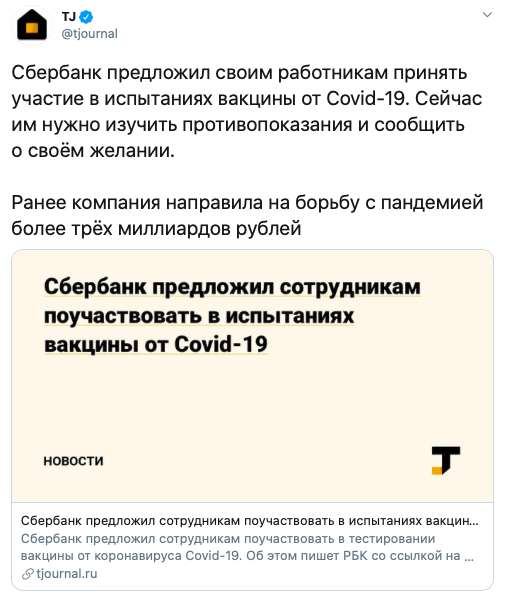 TJ
@tjournal

Сбербанк предложил своим работникам принять участие в испытаниях вакцины от Covid-19. Сейчас им нужно изучить противопоказания и сообщить о своём желании.

Ранее компания направила на борьбу с пандемией более трёх миллиардов рублей

Сбербанк предложил сотрудникам поучаствовать в испытаниях вакцины от Covid-19

НОВОСТИ

Сбербанк предложил сотрудникам поучаствовать в испытаниях вакцин...
Сбербанк предложил сотрудникам поучаствовать в тестировании вакцины от коронавируса Covid-19. Об этом пишет РБК со ссылкой на ...
tjournal.ru